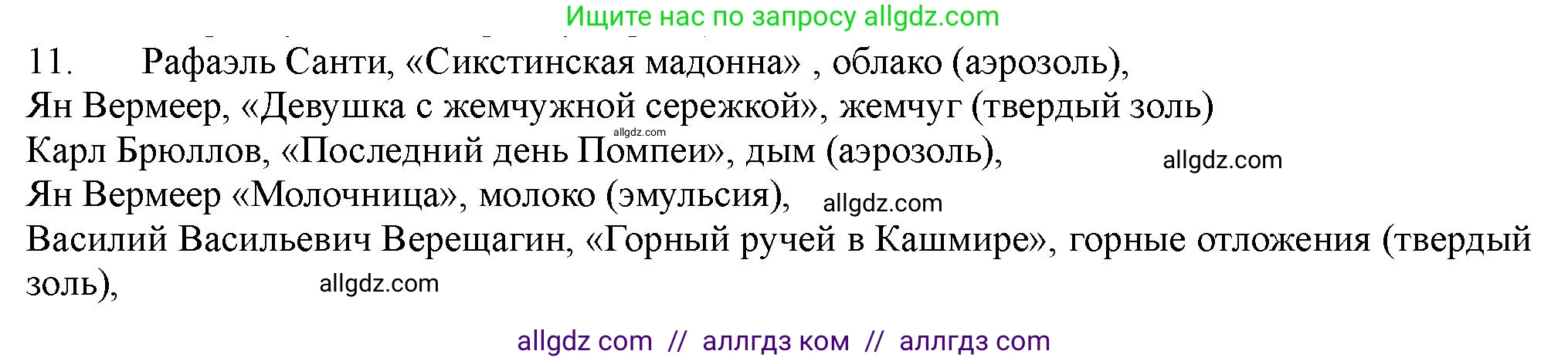 Ищите нас по запросу allgdz.com

11. Рафаэль Санти, «Сикстинская мадонна» , облако (аэрозоль),
Ян Вермеер, «Девушка с жемчужной сережкой», жемчуг (твердый золь)
allgdz.com
Карл Брюллов, «Последний день Помпеи», дым (аэрозоль), allgdz.com
Ян Вермеер «Молочница», молоко (эмульсия), allgdz.com
Василий Васильевич Верещагин, «Горный ручей в Кашмире», горные отложения (твердый золь), allgdz.com

allgdz com // аллгдз ком // аллгдз com